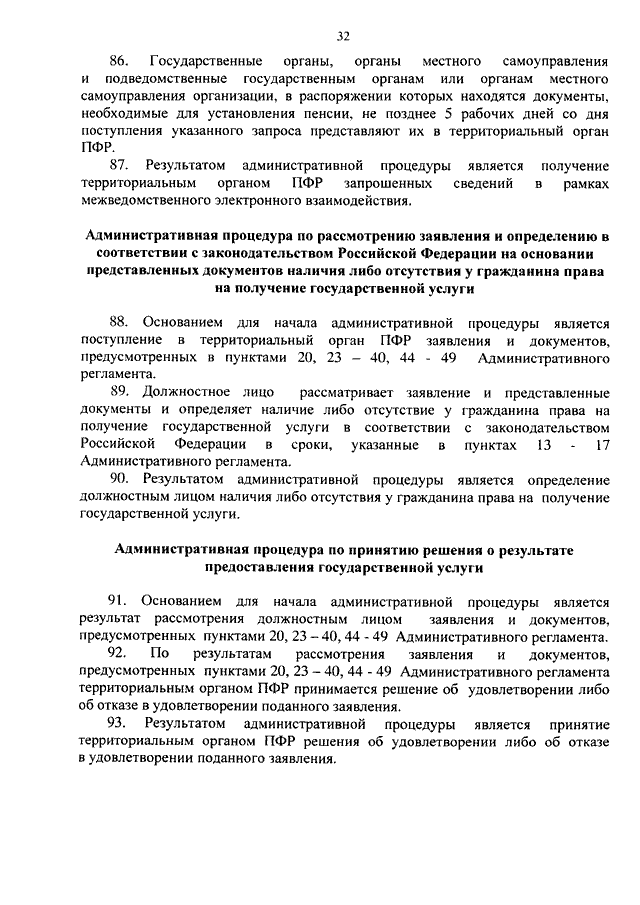 32

86. Государственные органы, органы местного самоуправления и подведомственные государственным органам или органам местного самоуправления организации, в распоряжении которых находятся документы, необходимые для установления пенсии, не позднее 5 рабочих дней со дня поступления указанного запроса представляют их в территориальный орган ПФР.

87. Результатом административной процедуры является получение территориальным органом ПФР запрошенных сведений в рамках межведомственного электронного взаимодействия.

Административная процедура по рассмотрению заявления и определению в соответствии с законодательством Российской Федерации на основании представленных документов наличия либо отсутствия у гражданина права на получение государственной услуги

88. Основанием для начала административной процедуры является поступление в территориальный орган ПФР заявления и документов, предусмотренных в пунктами 20, 23 – 40, 44 - 49 Административного регламента.

89. Должностное лицо рассматривает заявление и представленные документы и определяет наличие либо отсутствие у гражданина права на получение государственной услуги в соответствии с законодательством Российской Федерации в сроки, указанные в пунктах 13 - 17 Административного регламента.

90. Результатом административной процедуры является определение должностным лицом наличия либо отсутствия у гражданина права на получение государственной услуги.

Административная процедура по принятию решения о результате предоставления государственной услуги

91. Основанием для начала административной процедуры является результат рассмотрения должностным лицом заявления и документов, предусмотренных пунктами 20, 23 – 40, 44 - 49 Административного регламента.

92. По результатам рассмотрения заявления и документов, предусмотренных пунктами 20, 23 – 40, 44 - 49 Административного регламента территориальным органом ПФР принимается решение об удовлетворении либо об отказе в удовлетворении поданного заявления.

93. Результатом административной процедуры является принятие территориальным органом ПФР решения об удовлетворении либо об отказе в удовлетворении поданного заявления.